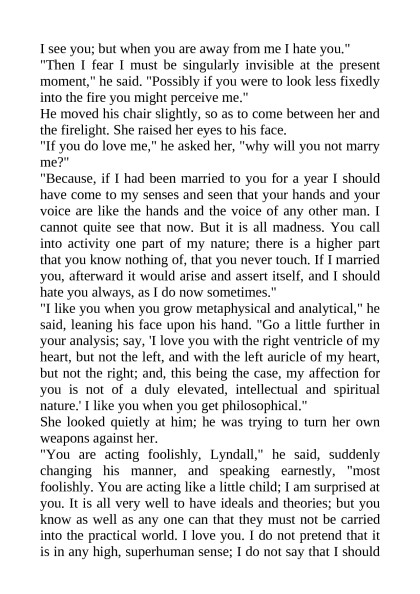 I see you; but when you are away from me I hate you."

"Then I fear I must be singularly invisible at the present moment," he said. "Possibly if you were to look less fixedly into the fire you might perceive me."

He moved his chair slightly, so as to come between her and the firelight. She raised her eyes to his face.

"If you do love me," he asked her, "why will you not marry me?"

"Because, if I had been married to you for a year I should have come to my senses and seen that your hands and your voice are like the hands and the voice of any other man. I cannot quite see that now. But it is all madness. You call into activity one part of my nature; there is a higher part that you know nothing of, that you never touch. If I married you, afterward it would arise and assert itself, and I should hate you always, as I do now sometimes."

"I like you when you grow metaphysical and analytical," he said, leaning his face upon his hand. "Go a little further in your analysis; say, 'I love you with the right ventricle of my heart, but not the left, and with the left auricle of my heart, but not the right; and, this being the case, my affection for you is not of a duly elevated, intellectual and spiritual nature.' I like you when you get philosophical."

She looked quietly at him; he was trying to turn her own weapons against her.

"You are acting foolishly, Lyndall," he said, suddenly changing his manner, and speaking earnestly, "most foolishly. You are acting like a little child; I am surprised at you. It is all very well to have ideals and theories; but you know as well as any one can that they must not be carried into the practical world. I love you. I do not pretend that it is in any high, superhuman sense; I do not say that I should